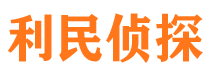 利民侦探